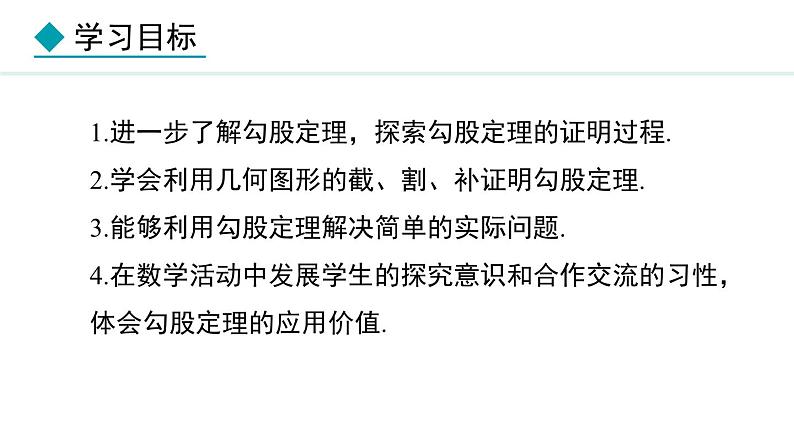 学习目标

1.进一步了解勾股定理，探索勾股定理的证明过程.

2.学会利用几何图形的截、割、补证明勾股定理.

3.能够利用勾股定理解决简单的实际问题.

4.在数学活动中发展学生的探究意识和合作交流的习性，体会勾股定理的应用价值.